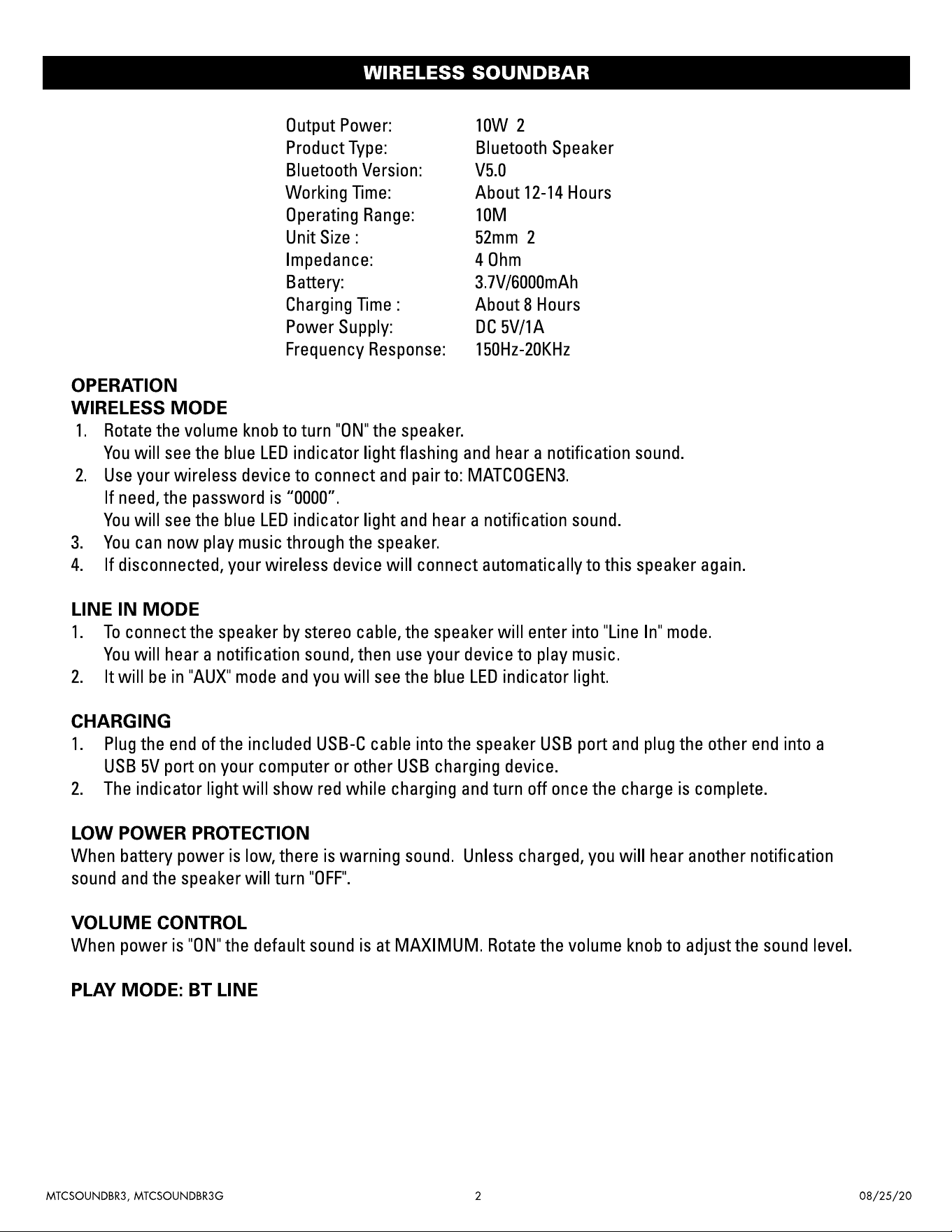 WIRELESS SOUNDBAR

Output Power: 10W 2
Product Type: Bluetooth Speaker
Bluetooth Version: V5.0
Working Time: About 12-14 Hours
Operating Range: 10M
Unit Size : 52mm 2
Impedance: 4 Ohm
Battery: 3.7V/6000mAh
Charging Time : About 8 Hours
Power Supply: DC 5V/1A
Frequency Response: 150Hz-20KHz

OPERATION
WIRELESS MODE
1. Rotate the volume knob to turn "ON" the speaker.
You will see the blue LED indicator light flashing and hear a notification sound.
2. Use your wireless device to connect and pair to: MATCOGEN3.
If need, the password is "0000".
You will see the blue LED indicator light and hear a notification sound.
3. You can now play music through the speaker.
4. If disconnected, your wireless device will connect automatically to this speaker again.

LINE IN MODE
1. To connect the speaker by stereo cable, the speaker will enter into "Line In" mode.
You will hear a notification sound, then use your device to play music.
2. It will be in "AUX" mode and you will see the blue LED indicator light.

CHARGING
1. Plug the end of the included USB-C cable into the speaker USB port and plug the other end into a USB 5V port on your computer or other USB charging device.
2. The indicator light will show red while charging and turn off once the charge is complete.

LOW POWER PROTECTION
When battery power is low, there is warning sound. Unless charged, you will hear another notification sound and the speaker will turn "OFF".

VOLUME CONTROL
When power is "ON" the default sound is at MAXIMUM. Rotate the volume knob to adjust the sound level.

PLAY MODE: BT LINE

MTCSOUNDBR3, MTCSOUNDBR3G 2 08/25/20